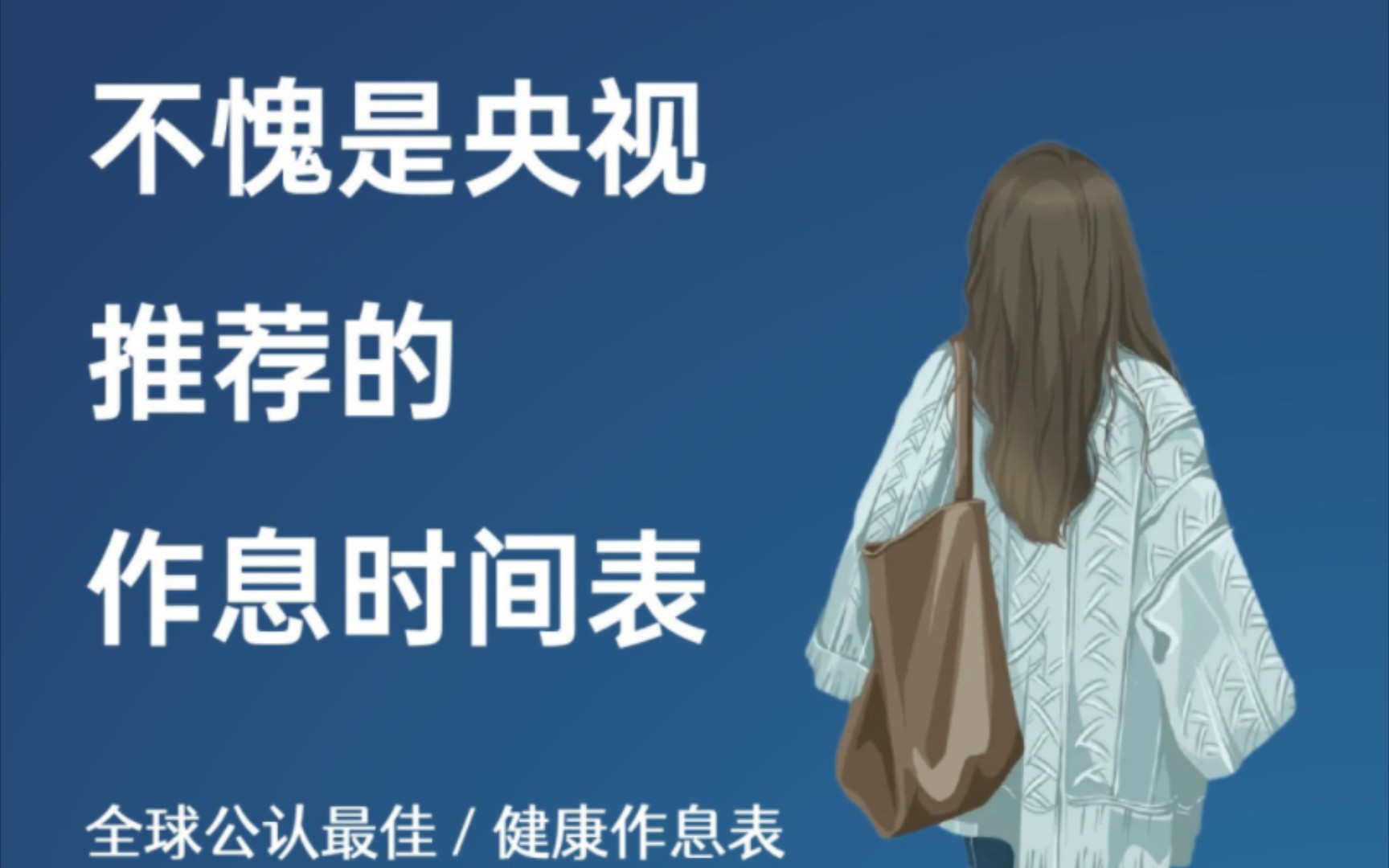 不愧是央视
推荐的
作息时间表

全球公认最佳 / 健康作息表